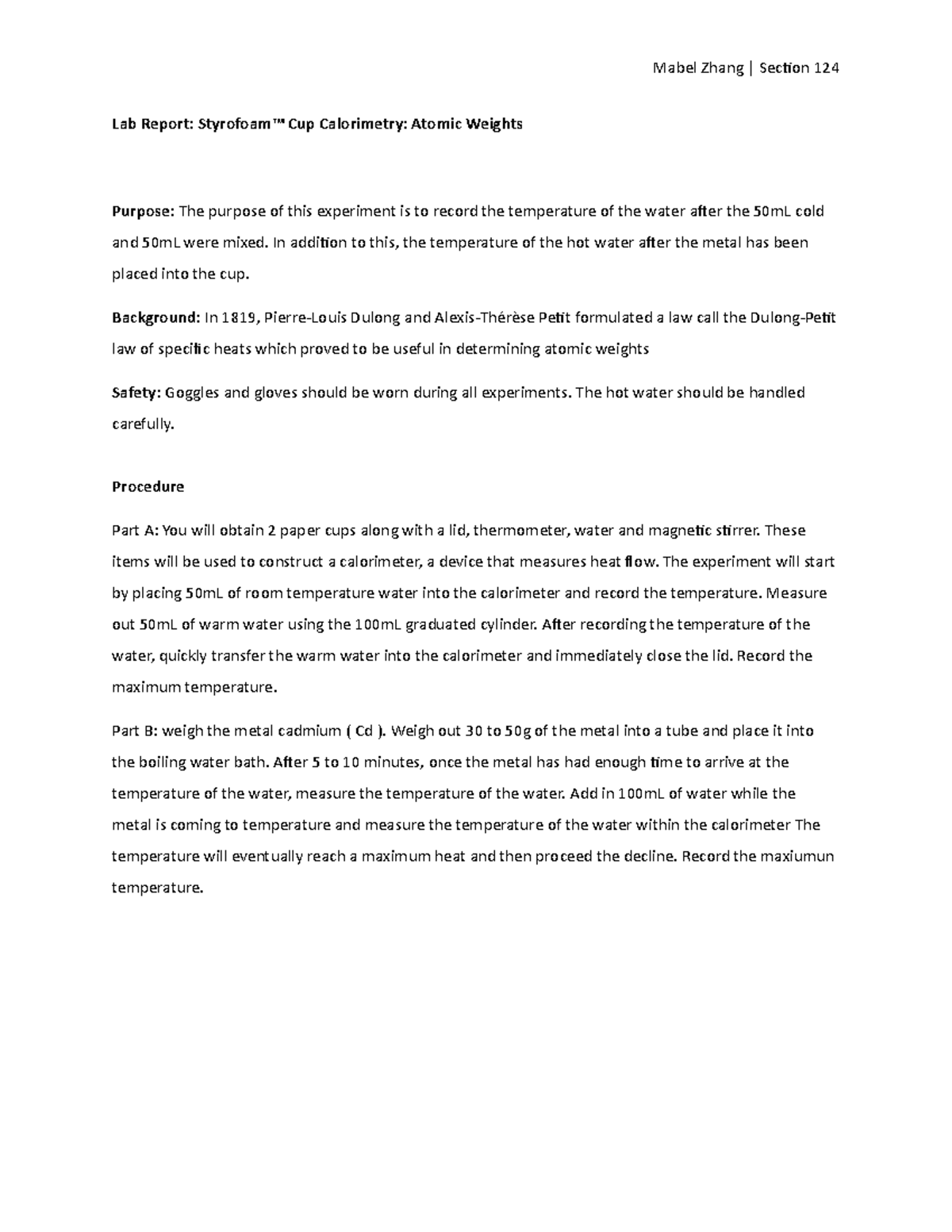 Mabel Zhang | Section 124

Lab Report: Styrofoam™ Cup Calorimetry: Atomic Weights

Purpose: The purpose of this experiment is to record the temperature of the water after the 50mL cold and 50mL were mixed. In addition to this, the temperature of the hot water after the metal has been placed into the cup.

Background: In 1819, Pierre-Louis Dulong and Alexis-Thérèse Petit formulated a law call the Dulong-Petit law of specific heats which proved to be useful in determining atomic weights

Safety: Goggles and gloves should be worn during all experiments. The hot water should be handled carefully.

Procedure

Part A: You will obtain 2 paper cups along with a lid, thermometer, water and magnetic stirrer. These items will be used to construct a calorimeter, a device that measures heat flow. The experiment will start by placing 50mL of room temperature water into the calorimeter and record the temperature. Measure out 50mL of warm water using the 100mL graduated cylinder. After recording the temperature of the water, quickly transfer the warm water into the calorimeter and immediately close the lid. Record the maximum temperature.

Part B: weigh the metal cadmium ( Cd ). Weigh out 30 to 50g of the metal into a tube and place it into the boiling water bath. After 5 to 10 minutes, once the metal has had enough time to arrive at the temperature of the water, measure the temperature of the water. Add in 100mL of water while the metal is coming to temperature and measure the temperature of the water within the calorimeter The temperature will eventually reach a maximum heat and then proceed the decline. Record the maxiumun temperature.